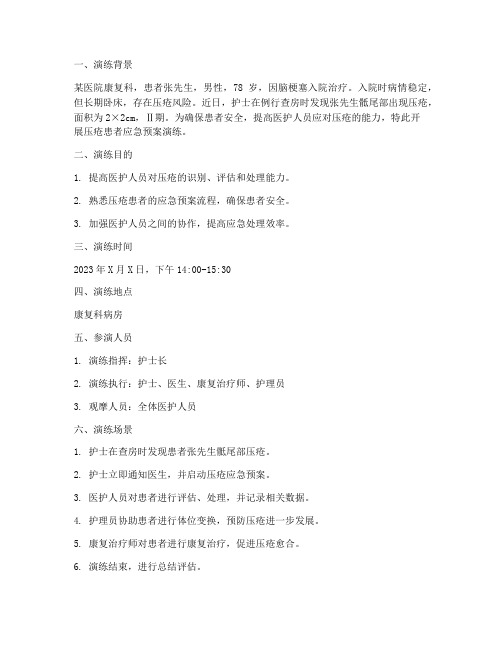 一、演练背景

某医院康复科，患者张先生，男性，78 岁，因脑梗塞入院治疗。入院时病情稳定，但长期卧床，存在压疮风险。近日，护士在例行查房时发现张先生骶尾部出现压疮，面积为 2×2cm，Ⅱ期。为确保患者安全，提高医护人员应对压疮的能力，特此开展压疮患者应急预案演练。

二、演练目的

1. 提高医护人员对压疮的识别、评估和处理能力。

2. 熟悉压疮患者的应急预案流程，确保患者安全。

3. 加强医护人员之间的协作，提高应急处理效率。

三、演练时间

2023 年 X 月 X 日，下午 14:00-15:30

四、演练地点

康复科病房

五、参演人员

1. 演练指挥：护士长

2. 演练执行：护士、医生、康复治疗师、护理员

3. 观摩人员：全体医护人员

六、演练场景

1. 护士在查房时发现患者张先生骶尾部压疮。

2. 护士立即通知医生，并启动压疮应急预案。

3. 医护人员对患者进行评估、处理，并记录相关数据。

4. 护理员协助患者进行体位变换，预防压疮进一步发展。

5. 康复治疗师对患者进行康复治疗，促进压疮愈合。

6. 演练结束，进行总结评估。